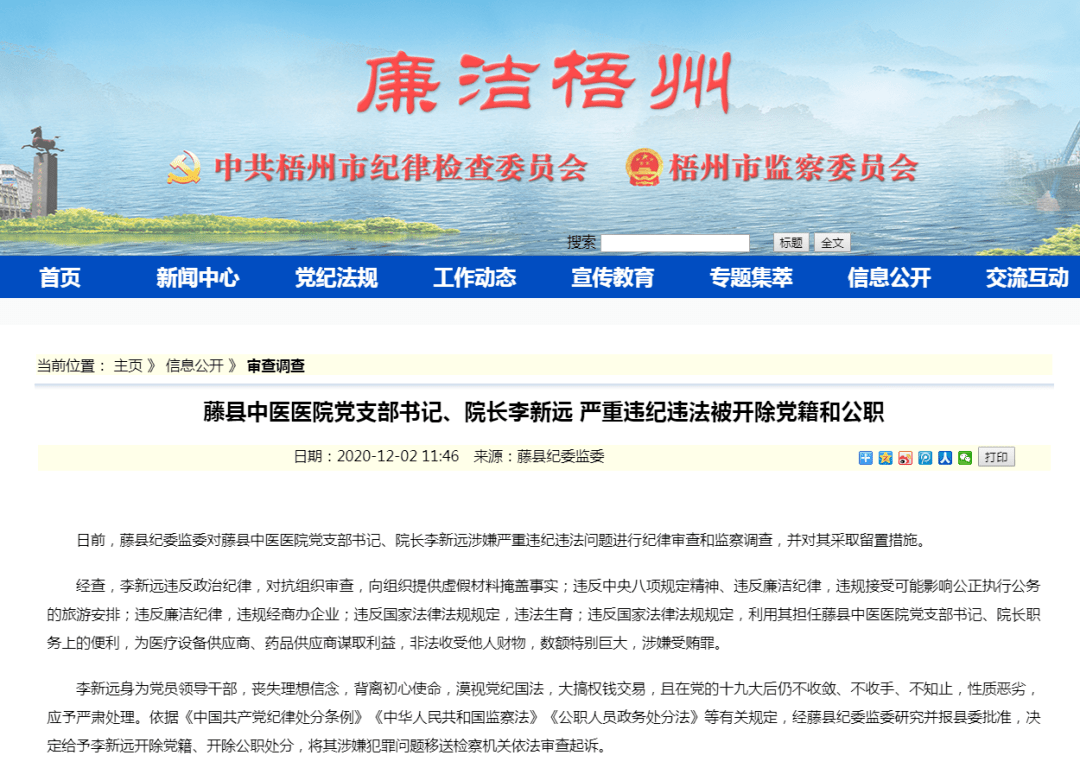 廉洁梧州

中共梧州市纪律检查委员会　梧州市监察委员会

搜索　标题　全文

首页　新闻中心　党纪法规　工作动态　宣传教育　专题集萃　信息公开　交流互动

当前位置： 主页 》 信息公开 》 审查调查

藤县中医医院党支部书记、院长李新远 严重违纪违法被开除党籍和公职

日期：2020-12-02 11:46　来源：藤县纪委监委

打印

日前，藤县纪委监委对藤县中医医院党支部书记、院长李新远涉嫌严重违纪违法问题进行纪律审查和监察调查，并对其采取留置措施。

经查，李新远违反政治纪律，对抗组织审查，向组织提供虚假材料掩盖事实；违反中央八项规定精神、违反廉洁纪律，违规接受可能影响公正执行公务的旅游安排；违反廉洁纪律，违规经商办企业；违反国家法律法规规定，违法生育；违反国家法律法规规定，利用其担任藤县中医医院党支部书记、院长职务上的便利，为医疗设备供应商、药品供应商谋取利益，非法收受他人财物，数额特别巨大，涉嫌受贿罪。

李新远身为党员领导干部，丧失理想信念，背离初心使命，漠视党纪国法，大搞权钱交易，且在党的十九大后仍不收敛、不收手、不知止，性质恶劣，应予严肃处理。依据《中国共产党纪律处分条例》《中华人民共和国监察法》《公职人员政务处分法》等有关规定，经藤县纪委监委研究并报县委批准，决定给予李新远开除党籍、开除公职处分，将其涉嫌犯罪问题移送检察机关依法审查起诉。